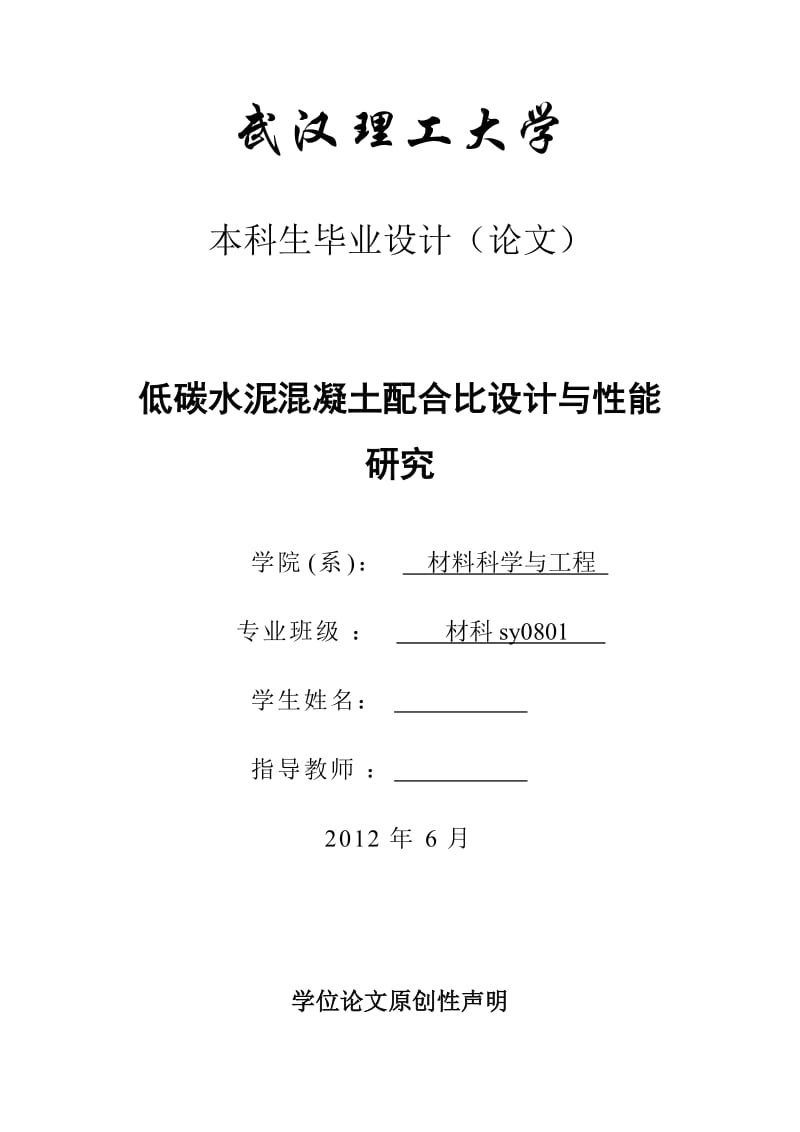 武汉理工大学

本科生毕业设计（论文）

低碳水泥混凝土配合比设计与性能研究

学院(系)： 材料科学与工程

专业班级 ： 材科 sy0801

学生姓名：

指导教师 ：

2012 年 6 月

学位论文原创性声明